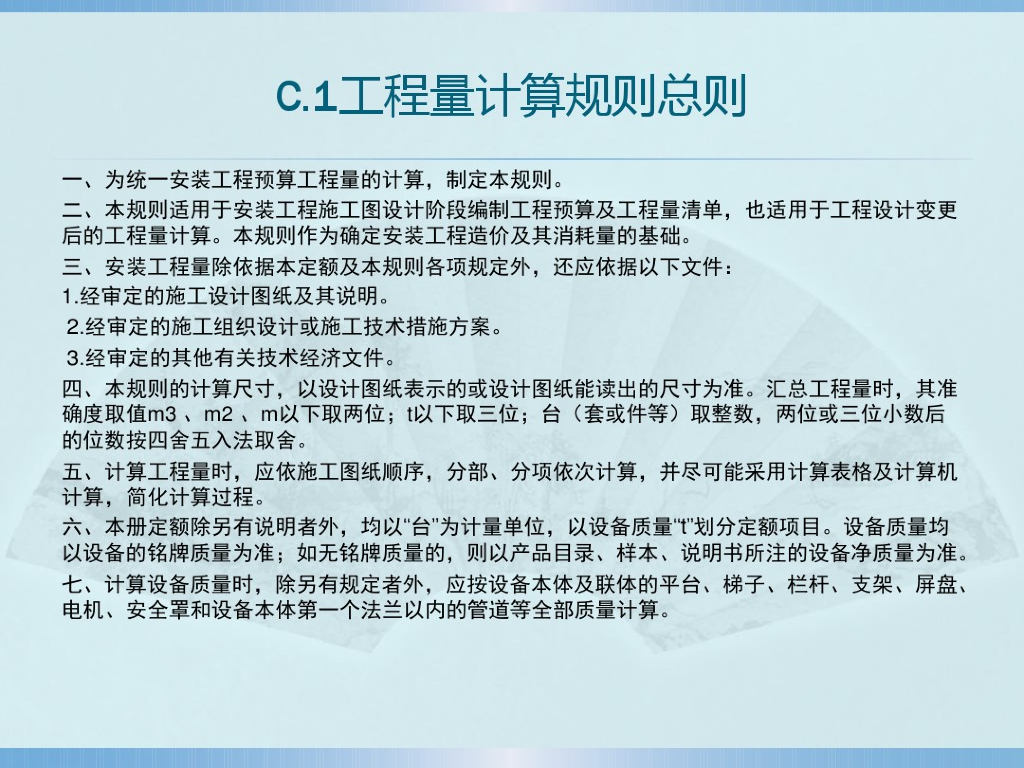 C.1工程量计算规则总则

一、为统一安装工程预算工程量的计算，制定本规则。

二、本规则适用于安装工程施工图设计阶段编制工程预算及工程量清单，也适用于工程设计变更后的工程量计算。本规则作为确定安装工程造价及其消耗量的基础。

三、安装工程量除依据本定额及本规则各项规定外，还应依据以下文件：

1.经审定的施工设计图纸及其说明。

2.经审定的施工组织设计或施工技术措施方案。

3.经审定的其他有关技术经济文件。

四、本规则的计算尺寸，以设计图纸表示的或设计图纸能读出的尺寸为准。汇总工程量时，其准确度取值m3 、m2 、m以下取两位；t以下取三位；台（套或件等）取整数，两位或三位小数后的位数按四舍五入法取舍。

五、计算工程量时，应依施工图纸顺序，分部、分项依次计算，并尽可能采用计算表格及计算机计算，简化计算过程。

六、本册定额除另有说明者外，均以“台”为计量单位，以设备质量“t”划分定额项目。设备质量均以设备的铭牌质量为准；如无铭牌质量的，则以产品目录、样本、说明书所注的设备净质量为准。

七、计算设备质量时，除另有规定者外，应按设备本体及联体的平台、梯子、栏杆、支架、屏盘、电机、安全罩和设备本体第一个法兰以内的管道等全部质量计算。